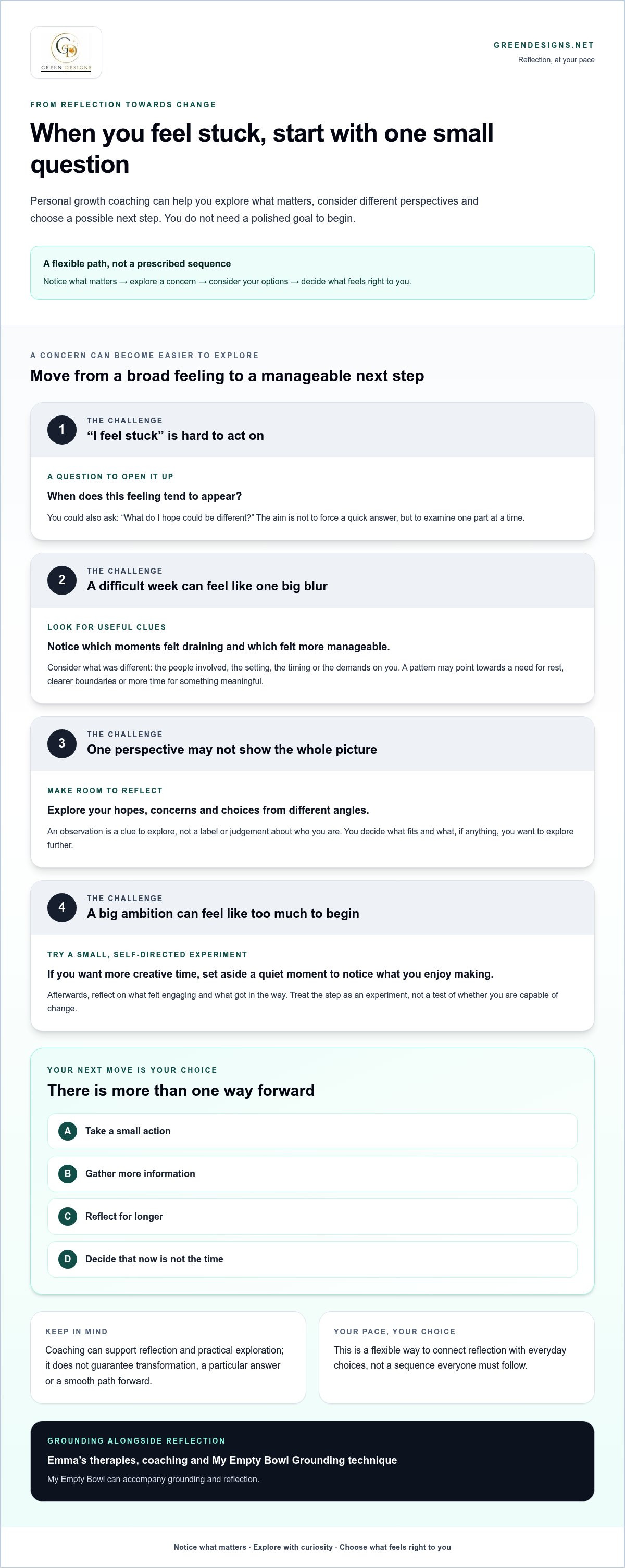 GREEN DESIGNS

GREENDESIGNS.NET
Reflection, at your pace

FROM REFLECTION TOWARDS CHANGE

When you feel stuck, start with one small question

Personal growth coaching can help you explore what matters, consider different perspectives and choose a possible next step. You do not need a polished goal to begin.

A flexible path, not a prescribed sequence
Notice what matters → explore a concern → consider your options → decide what feels right to you.

A CONCERN CAN BECOME EASIER TO EXPLORE

Move from a broad feeling to a manageable next step

1
THE CHALLENGE
"I feel stuck" is hard to act on

A QUESTION TO OPEN IT UP
When does this feeling tend to appear?
You could also ask: "What do I hope could be different?" The aim is not to force a quick answer, but to examine one part at a time.

2
THE CHALLENGE
A difficult week can feel like one big blur

LOOK FOR USEFUL CLUES
Notice which moments felt draining and which felt more manageable.
Consider what was different: the people involved, the setting, the timing or the demands on you. A pattern may point towards a need for rest, clearer boundaries or more time for something meaningful.

3
THE CHALLENGE
One perspective may not show the whole picture

MAKE ROOM TO REFLECT
Explore your hopes, concerns and choices from different angles.
An observation is a clue to explore, not a label or judgement about who you are. You decide what fits and what, if anything, you want to explore further.

4
THE CHALLENGE
A big ambition can feel like too much to begin

TRY A SMALL, SELF-DIRECTED EXPERIMENT
If you want more creative time, set aside a quiet moment to notice what you enjoy making.
Afterwards, reflect on what felt engaging and what got in the way. Treat the step as an experiment, not a test of whether you are capable of change.

YOUR NEXT MOVE IS YOUR CHOICE
There is more than one way forward
A Take a small action
B Gather more information
C Reflect for longer
D Decide that now is not the time

KEEP IN MIND
Coaching can support reflection and practical exploration; it does not guarantee transformation, a particular answer or a smooth path forward.

YOUR PACE, YOUR CHOICE
This is a flexible way to connect reflection with everyday choices, not a sequence everyone must follow.

GROUNDING ALONGSIDE REFLECTION
Emma's therapies, coaching and My Empty Bowl Grounding technique
My Empty Bowl can accompany grounding and reflection.

Notice what matters · Explore with curiosity · Choose what feels right to you